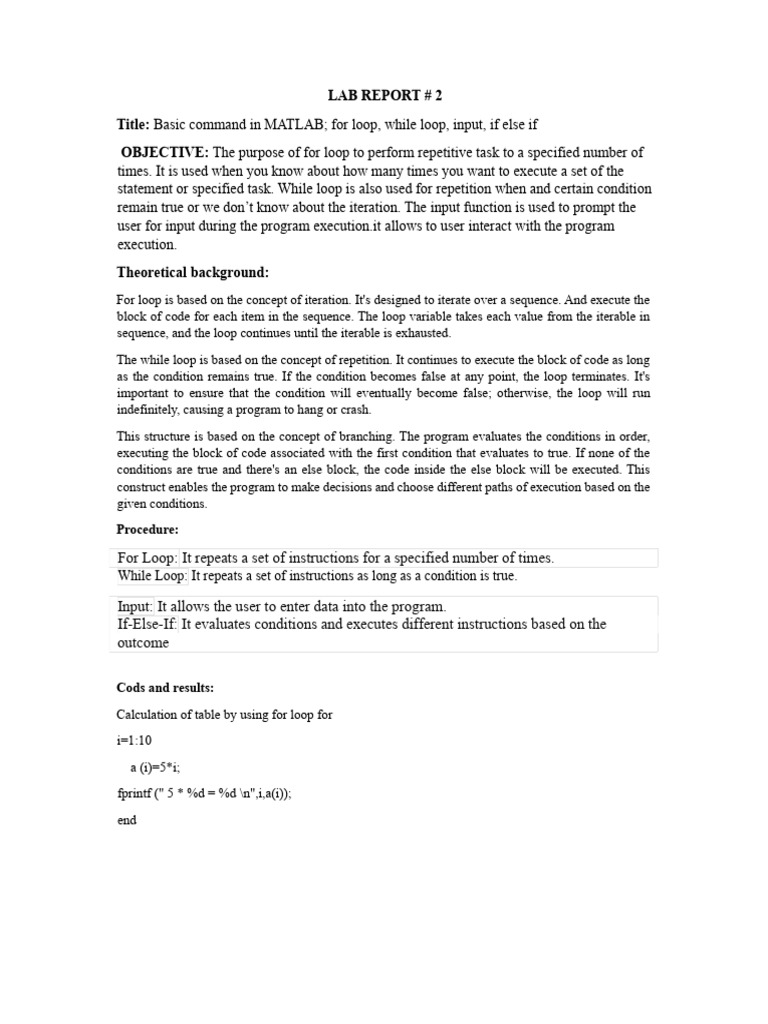 LAB REPORT # 2

Title: Basic command in MATLAB; for loop, while loop, input, if else if

OBJECTIVE: The purpose of for loop to perform repetitive task to a specified number of times. It is used when you know about how many times you want to execute a set of the statement or specified task. While loop is also used for repetition when and certain condition remain true or we don't know about the iteration. The input function is used to prompt the user for input during the program execution.it allows to user interact with the program execution.

Theoretical background:

For loop is based on the concept of iteration. It's designed to iterate over a sequence. And execute the block of code for each item in the sequence. The loop variable takes each value from the iterable in sequence, and the loop continues until the iterable is exhausted.

The while loop is based on the concept of repetition. It continues to execute the block of code as long as the condition remains true. If the condition becomes false at any point, the loop terminates. It's important to ensure that the condition will eventually become false; otherwise, the loop will run indefinitely, causing a program to hang or crash.

This structure is based on the concept of branching. The program evaluates the conditions in order, executing the block of code associated with the first condition that evaluates to true. If none of the conditions are true and there's an else block, the code inside the else block will be executed. This construct enables the program to make decisions and choose different paths of execution based on the given conditions.

Procedure:

For Loop: It repeats a set of instructions for a specified number of times.
While Loop: It repeats a set of instructions as long as a condition is true.

Input: It allows the user to enter data into the program.
If-Else-If: It evaluates conditions and executes different instructions based on the outcome

Cods and results:

Calculation of table by using for loop for

i=1:10

a (i)=5*i;

fprintf (" 5 * %d = %d \n",i,a(i));

end